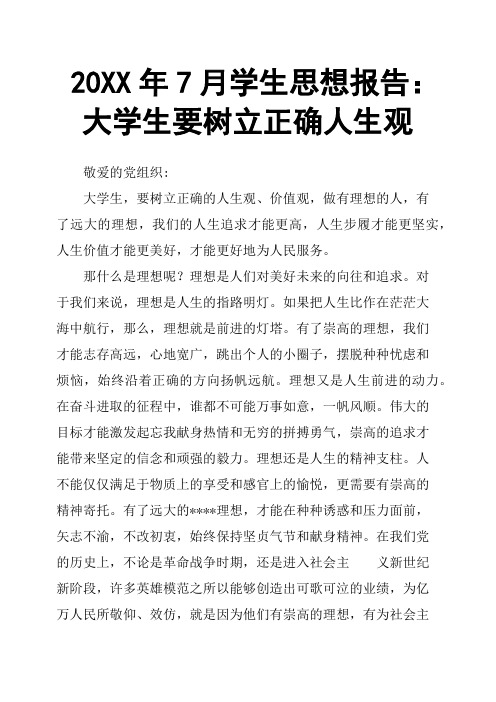 20XX 年 7 月学生思想报告：大学生要树立正确人生观

敬爱的党组织：

大学生，要树立正确的人生观、价值观，做有理想的人，有了远大的理想，我们的人生追求才能更高，人生步履才能更坚实，人生价值才能更美好，才能更好地为人民服务。

那什么是理想呢？理想是人们对美好未来的向往和追求。对于我们来说，理想是人生的指路明灯。如果把人生比作在茫茫大海中航行，那么，理想就是前进的灯塔。有了崇高的理想，我们才能志存高远，心地宽广，跳出个人的小圈子，摆脱种种忧虑和烦恼，始终沿着正确的方向扬帆远航。理想又是人生前进的动力。在奋斗进取的征程中，谁都不可能万事如意，一帆风顺。伟大的目标才能激发起忘我献身热情和无穷的拼搏勇气，崇高的追求才能带来坚定的信念和顽强的毅力。理想还是人生的精神支柱。人不能仅仅满足于物质上的享受和感官上的愉悦，更需要有崇高的精神寄托。有了远大的****理想，才能在种种诱惑和压力面前，矢志不渝，不改初衷，始终保持坚贞气节和献身精神。在我们党的历史上，不论是革命战争时期，还是进入社会主　　义新世纪新阶段，许多英雄模范之所以能够创造出可歌可泣的业绩，为亿万人民所敬仰、效仿，就是因为他们有崇高的理想，有为社会主